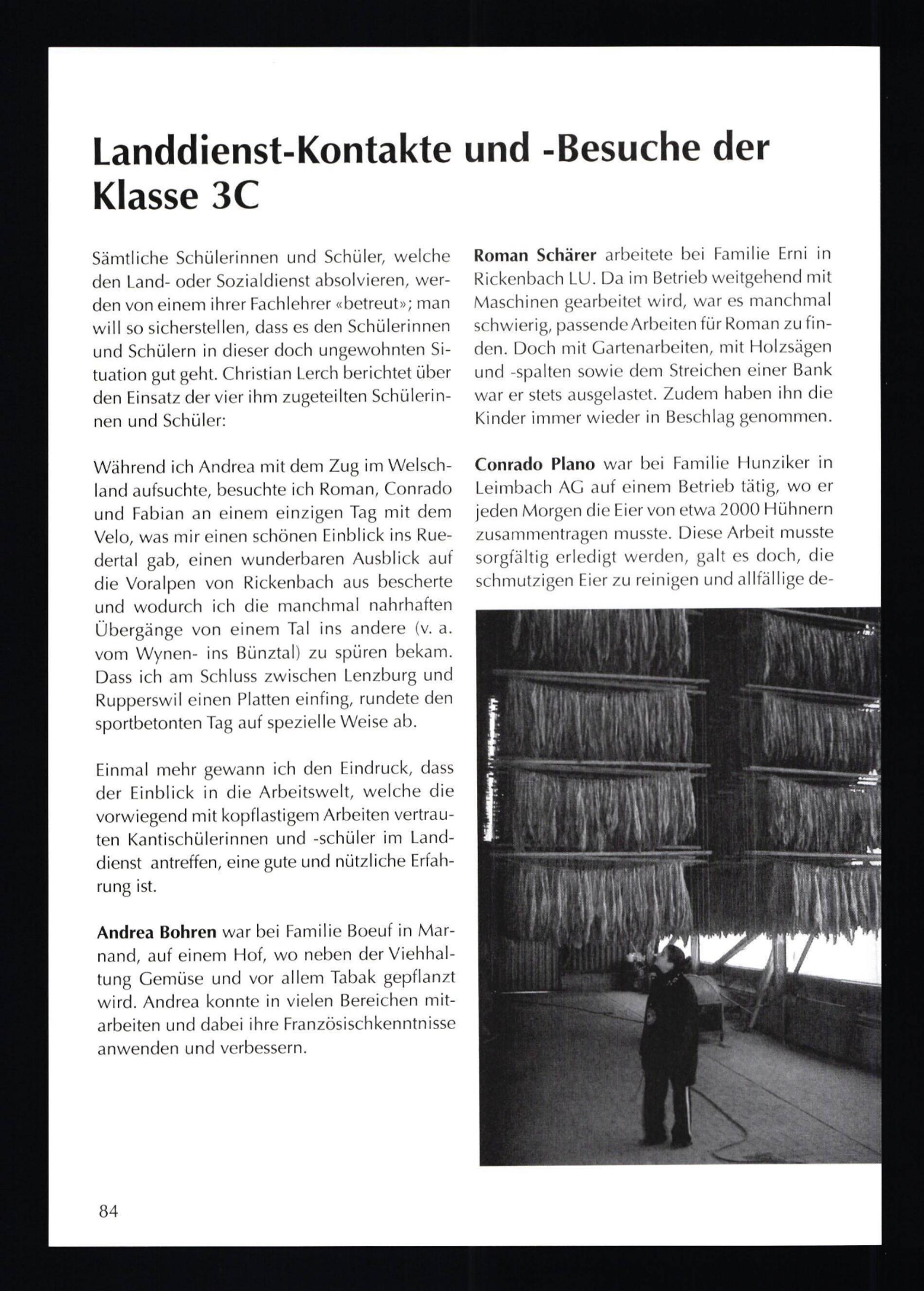 Landdienst-Kontakte und -Besuche der Klasse 3C

Sämtliche Schülerinnen und Schüler, welche den Land- oder Sozialdienst absolvieren, werden von einem ihrer Fachlehrer «betreut»; man will so sicherstellen, dass es den Schülerinnen und Schülern in dieser doch ungewohnten Situation gut geht. Christian Lerch berichtet über den Einsatz der vier ihm zugeteilten Schülerinnen und Schüler:

Während ich Andrea mit dem Zug im Welschland aufsuchte, besuchte ich Roman, Conrado und Fabian an einem einzigen Tag mit dem Velo, was mir einen schönen Einblick ins Ruedertal gab, einen wunderbaren Ausblick auf die Voralpen von Rickenbach aus bescherte und wodurch ich die manchmal nahrhaften Übergänge von einem Tal ins andere (v. a. vom Wynen- ins Bünztal) zu spüren bekam. Dass ich am Schluss zwischen Lenzburg und Rupperswil einen Platten einfing, rundete den sportbetonten Tag auf spezielle Weise ab.

Einmal mehr gewann ich den Eindruck, dass der Einblick in die Arbeitswelt, welche die vorwiegend mit kopflastigem Arbeiten vertrauten Kantischülerinnen und -schüler im Landdienst antreffen, eine gute und nützliche Erfahrung ist.

Andrea Bohren war bei Familie Boeuf in Marnand, auf einem Hof, wo neben der Viehhaltung Gemüse und vor allem Tabak gepflanzt wird. Andrea konnte in vielen Bereichen mitarbeiten und dabei ihre Französischkenntnisse anwenden und verbessern.

Roman Schärer arbeitete bei Familie Erni in Rickenbach LU. Da im Betrieb weitgehend mit Maschinen gearbeitet wird, war es manchmal schwierig, passende Arbeiten für Roman zu finden. Doch mit Gartenarbeiten, mit Holzsägen und -spalten sowie dem Streichen einer Bank war er stets ausgelastet. Zudem haben ihn die Kinder immer wieder in Beschlag genommen.

Conrado Plano war bei Familie Hunziker in Leimbach AG auf einem Betrieb tätig, wo er jeden Morgen die Eier von etwa 2000 Hühnern zusammentragen musste. Diese Arbeit musste sorgfältig erledigt werden, galt es doch, die schmutzigen Eier zu reinigen und allfällige de-

84